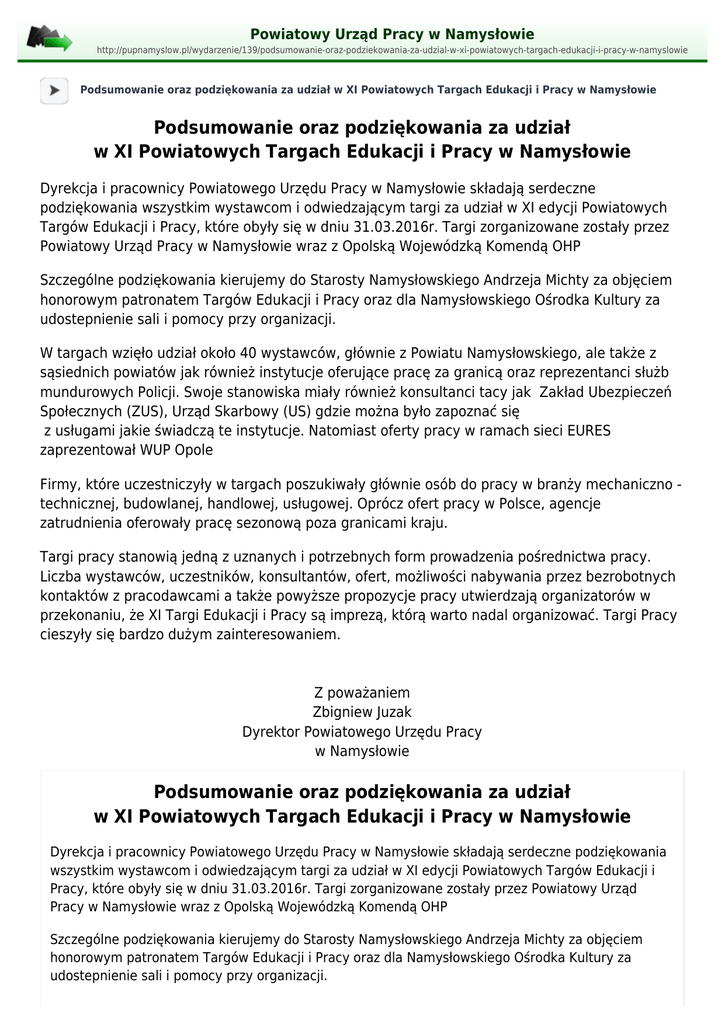 Powiatowy Urząd Pracy w Namysłowie
http://pupnamyslow.pl/wydarzenie/139/podsumowanie-oraz-podziekowania-za-udzial-w-xi-powiatowych-targach-edukacji-i-pracy-w-namyslowie

Podsumowanie oraz podziękowania za udział w XI Powiatowych Targach Edukacji i Pracy w Namysłowie

Podsumowanie oraz podziękowania za udział w XI Powiatowych Targach Edukacji i Pracy w Namysłowie

Dyrekcja i pracownicy Powiatowego Urzędu Pracy w Namysłowie składają serdeczne podziękowania wszystkim wystawcom i odwiedzającym targi za udział w XI edycji Powiatowych Targów Edukacji i Pracy, które obyły się w dniu 31.03.2016r. Targi zorganizowane zostały przez Powiatowy Urząd Pracy w Namysłowie wraz z Opolską Wojewódzką Komendą OHP

Szczególne podziękowania kierujemy do Starosty Namysłowskiego Andrzeja Michty za objęciem honorowym patronatem Targów Edukacji i Pracy oraz dla Namysłowskiego Ośrodka Kultury za udostepnienie sali i pomocy przy organizacji.

W targach wzięło udział około 40 wystawców, głównie z Powiatu Namysłowskiego, ale także z sąsiednich powiatów jak również instytucje oferujące pracę za granicą oraz reprezentanci służb mundurowych Policji. Swoje stanowiska miały również konsultanci tacy jak Zakład Ubezpieczeń Społecznych (ZUS), Urząd Skarbowy (US) gdzie można było zapoznać się z usługami jakie świadczą te instytucje. Natomiast oferty pracy w ramach sieci EURES zaprezentował WUP Opole

Firmy, które uczestniczyły w targach poszukiwały głównie osób do pracy w branży mechaniczno - technicznej, budowlanej, handlowej, usługowej. Oprócz ofert pracy w Polsce, agencje zatrudnienia oferowały pracę sezonową poza granicami kraju.

Targi pracy stanowią jedną z uznanych i potrzebnych form prowadzenia pośrednictwa pracy. Liczba wystawców, uczestników, konsultantów, ofert, możliwości nabywania przez bezrobotnych kontaktów z pracodawcami a także powyższe propozycje pracy utwierdzają organizatorów w przekonaniu, że XI Targi Edukacji i Pracy są imprezą, którą warto nadal organizować. Targi Pracy cieszyły się bardzo dużym zainteresowaniem.

Z poważaniem
Zbigniew Juzak
Dyrektor Powiatowego Urzędu Pracy
w Namysłowie

Podsumowanie oraz podziękowania za udział w XI Powiatowych Targach Edukacji i Pracy w Namysłowie

Dyrekcja i pracownicy Powiatowego Urzędu Pracy w Namysłowie składają serdeczne podziękowania wszystkim wystawcom i odwiedzającym targi za udział w XI edycji Powiatowych Targów Edukacji i Pracy, które obyły się w dniu 31.03.2016r. Targi zorganizowane zostały przez Powiatowy Urząd Pracy w Namysłowie wraz z Opolską Wojewódzką Komendą OHP

Szczególne podziękowania kierujemy do Starosty Namysłowskiego Andrzeja Michty za objęciem honorowym patronatem Targów Edukacji i Pracy oraz dla Namysłowskiego Ośrodka Kultury za udostepnienie sali i pomocy przy organizacji.